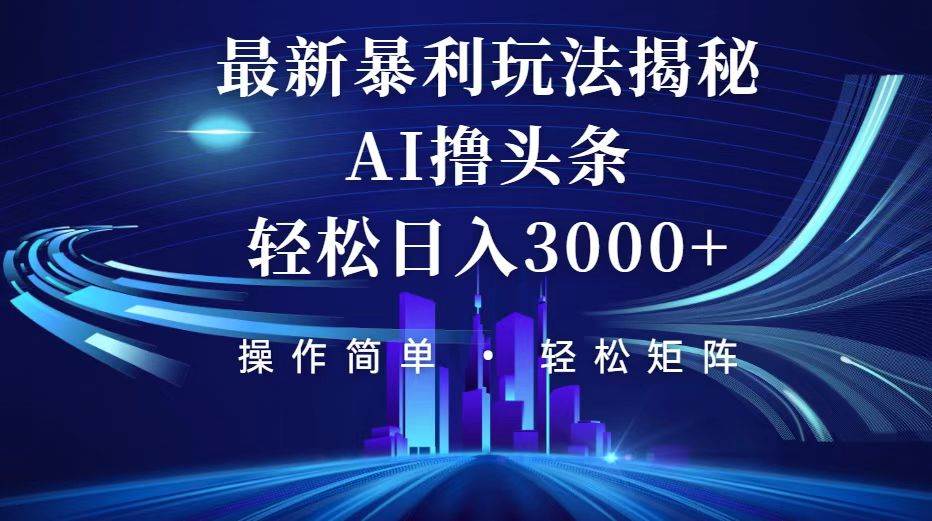 最新暴利玩法揭秘

AI撸头条

轻松日入3000+

操作简单 · 轻松矩阵